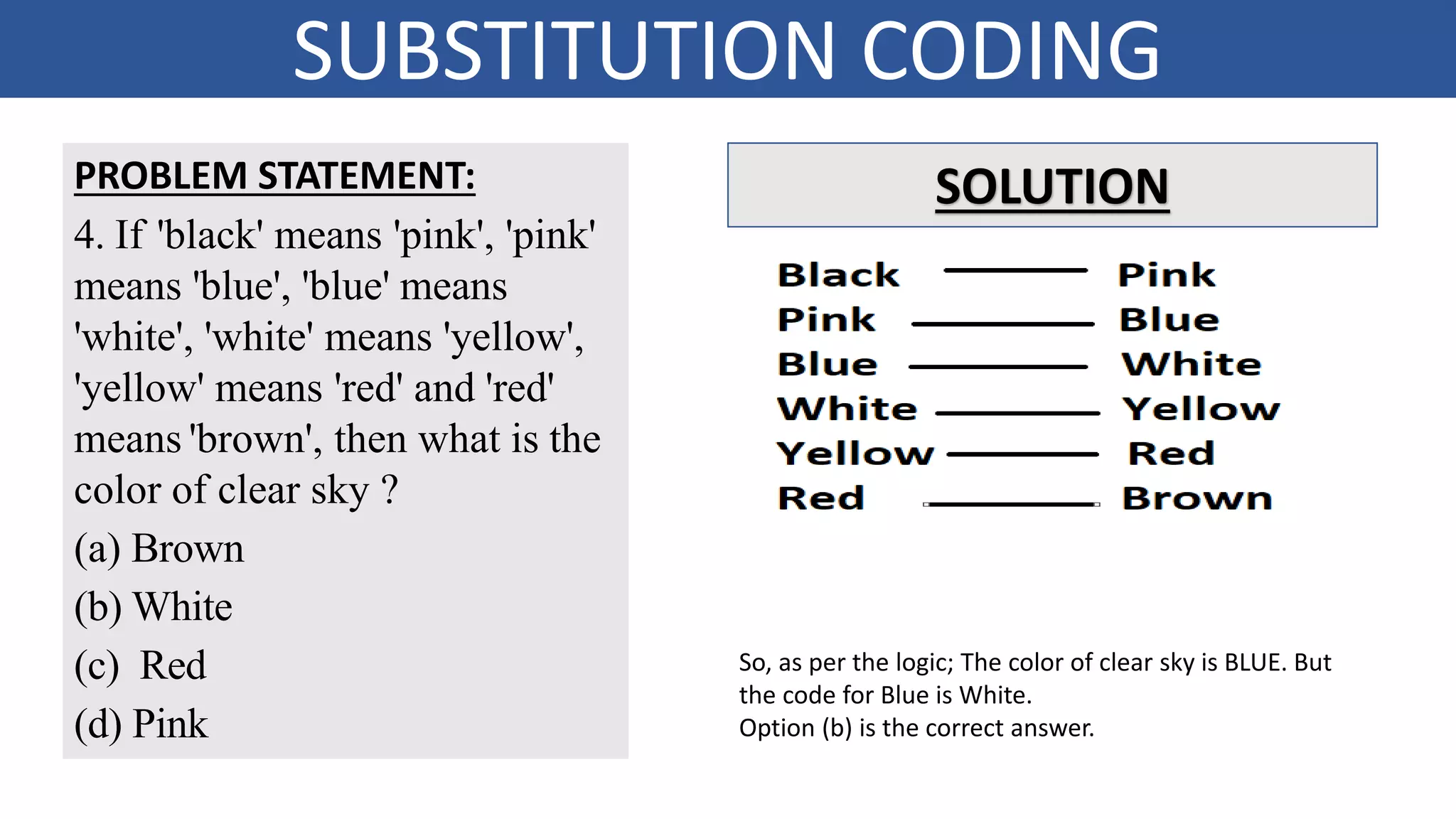 SUBSTITUTION CODING

PROBLEM STATEMENT:

4. If 'black' means 'pink', 'pink' means 'blue', 'blue' means 'white', 'white' means 'yellow', 'yellow' means 'red' and 'red' means 'brown', then what is the color of clear sky ?

(a) Brown

(b) White

(c) Red

(d) Pink

SOLUTION

Black — Pink
Pink — Blue
Blue — White
White — Yellow
Yellow — Red
Red — Brown

So, as per the logic; The color of clear sky is BLUE. But the code for Blue is White.
Option (b) is the correct answer.